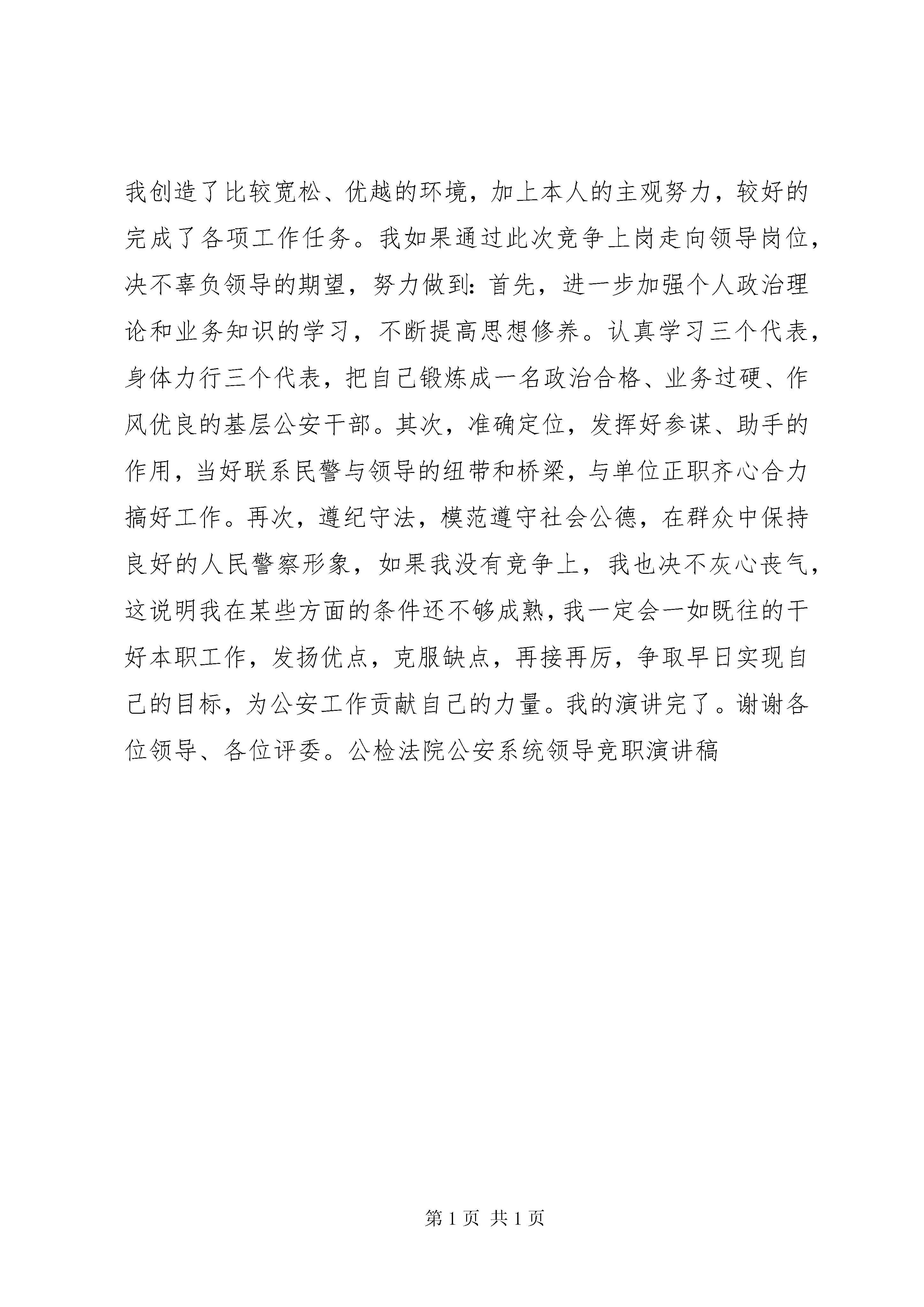 我创造了比较宽松、优越的环境，加上本人的主观努力，较好的完成了各项工作任务。我如果通过此次竞争上岗走向领导岗位，决不辜负领导的期望，努力做到：首先，进一步加强个人政治理论和业务知识的学习，不断提高思想修养。认真学习三个代表，身体力行三个代表，把自己锻炼成一名政治合格、业务过硬、作风优良的基层公安干部。其次，准确定位，发挥好参谋、助手的作用，当好联系民警与领导的纽带和桥梁，与单位正职齐心合力搞好工作。再次，遵纪守法，模范遵守社会公德，在群众中保持良好的人民警察形象，如果我没有竞争上，我也决不灰心丧气，这说明我在某些方面的条件还不够成熟，我一定会一如既往的干好本职工作，发扬优点，克服缺点，再接再厉，争取早日实现自己的目标，为公安工作贡献自己的力量。我的演讲完了。谢谢各位领导、各位评委。公检法院公安系统领导竞职演讲稿

第 1 页 共 1 页